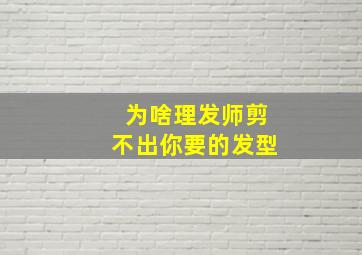 为啥理发师剪
不出你要的发型